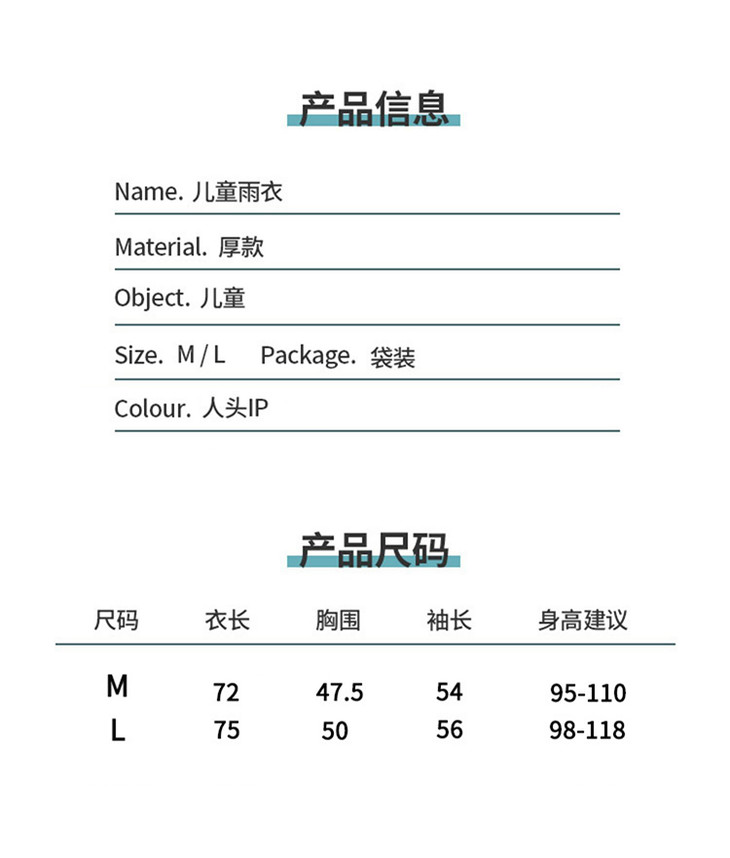 产品信息

Name. 儿童雨衣

Material. 厚款

Object. 儿童

Size. M / L     Package. 袋装

Colour. 人头IP

产品尺码

| 尺码 | 衣长 | 胸围 | 袖长 | 身高建议 |
|---|---|---|---|---|
| M | 72 | 47.5 | 54 | 95-110 |
| L | 75 | 50 | 56 | 98-118 |